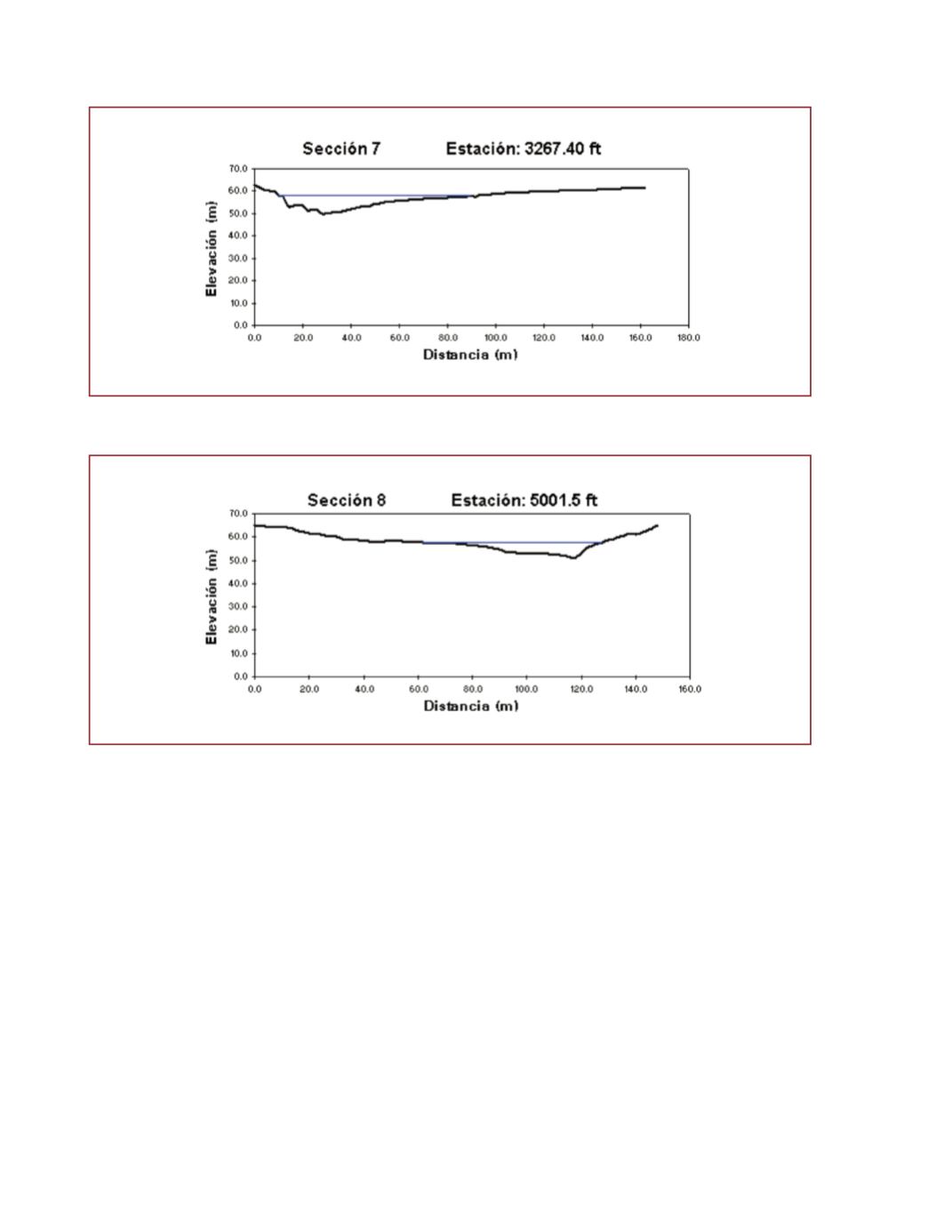 Sección 7 Estación: 3267.40 ft

70.0
60.0
50.0
40.0
30.0
20.0
10.0
0.0

Elevación (m)

0.0 20.0 40.0 60.0 80.0 100.0 120.0 140.0 160.0 180.0

Distancia (m)

Sección 8 Estación: 5001.5 ft

70.0
60.0
50.0
40.0
30.0
20.0
10.0
0.0

Elevación (m)

0.0 20.0 40.0 60.0 80.0 100.0 120.0 140.0 160.0

Distancia (m)